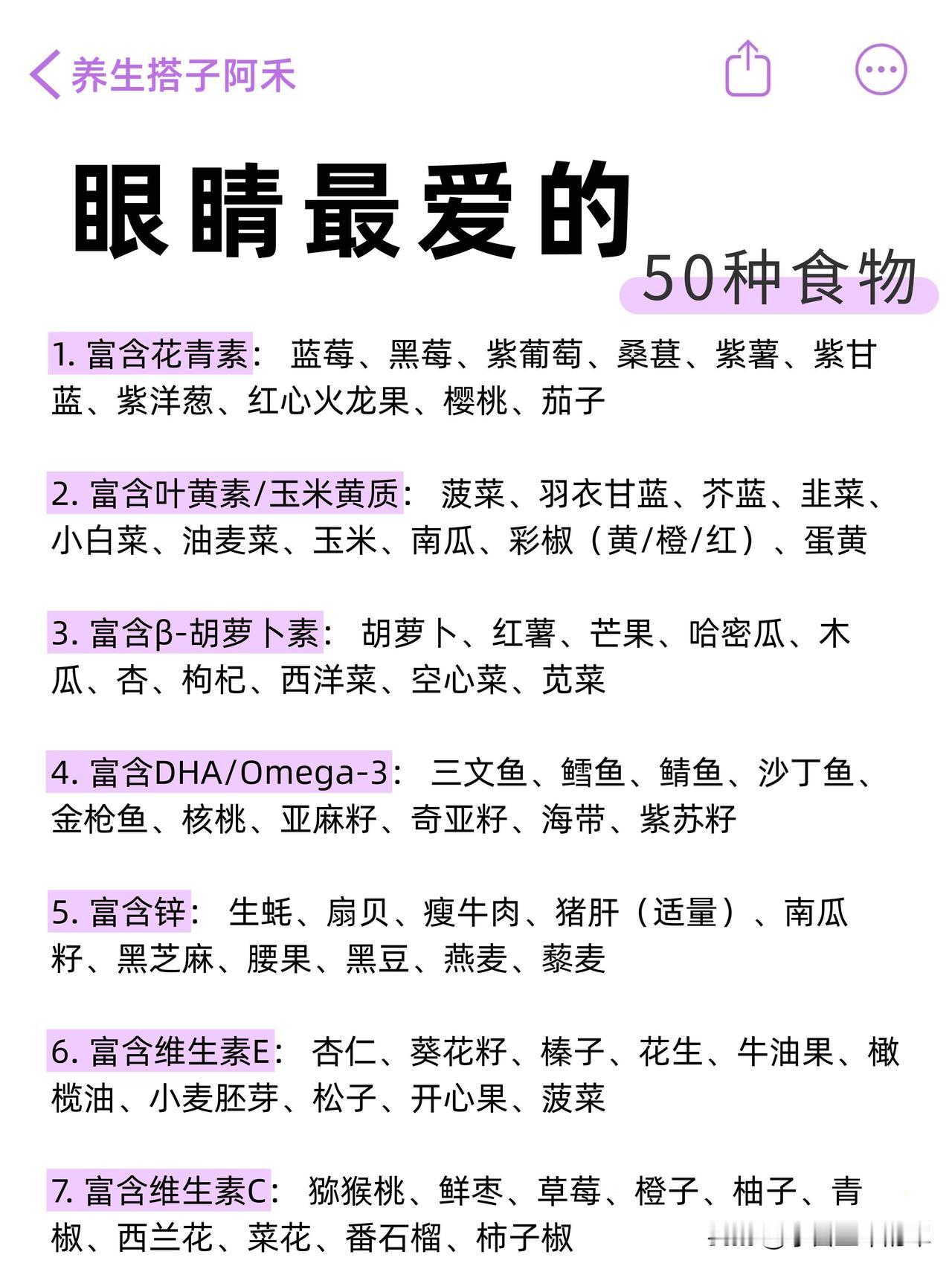 养生搭子阿禾

眼睛最爱的

50种食物

1. 富含花青素： 蓝莓、黑莓、紫葡萄、桑葚、紫薯、紫甘蓝、紫洋葱、红心火龙果、樱桃、茄子

2. 富含叶黄素/玉米黄质： 菠菜、羽衣甘蓝、芥蓝、韭菜、小白菜、油麦菜、玉米、南瓜、彩椒（黄/橙/红）、蛋黄

3. 富含β-胡萝卜素： 胡萝卜、红薯、芒果、哈密瓜、木瓜、杏、枸杞、西洋菜、空心菜、苋菜

4. 富含DHA/Omega-3： 三文鱼、鳕鱼、鲭鱼、沙丁鱼、金枪鱼、核桃、亚麻籽、奇亚籽、海带、紫苏籽

5. 富含锌： 生蚝、扇贝、瘦牛肉、猪肝（适量）、南瓜籽、黑芝麻、腰果、黑豆、燕麦、藜麦

6. 富含维生素E： 杏仁、葵花籽、榛子、花生、牛油果、橄榄油、小麦胚芽、松子、开心果、菠菜

7. 富含维生素C： 猕猴桃、鲜枣、草莓、橙子、柚子、青椒、西兰花、菜花、番石榴、柿子椒